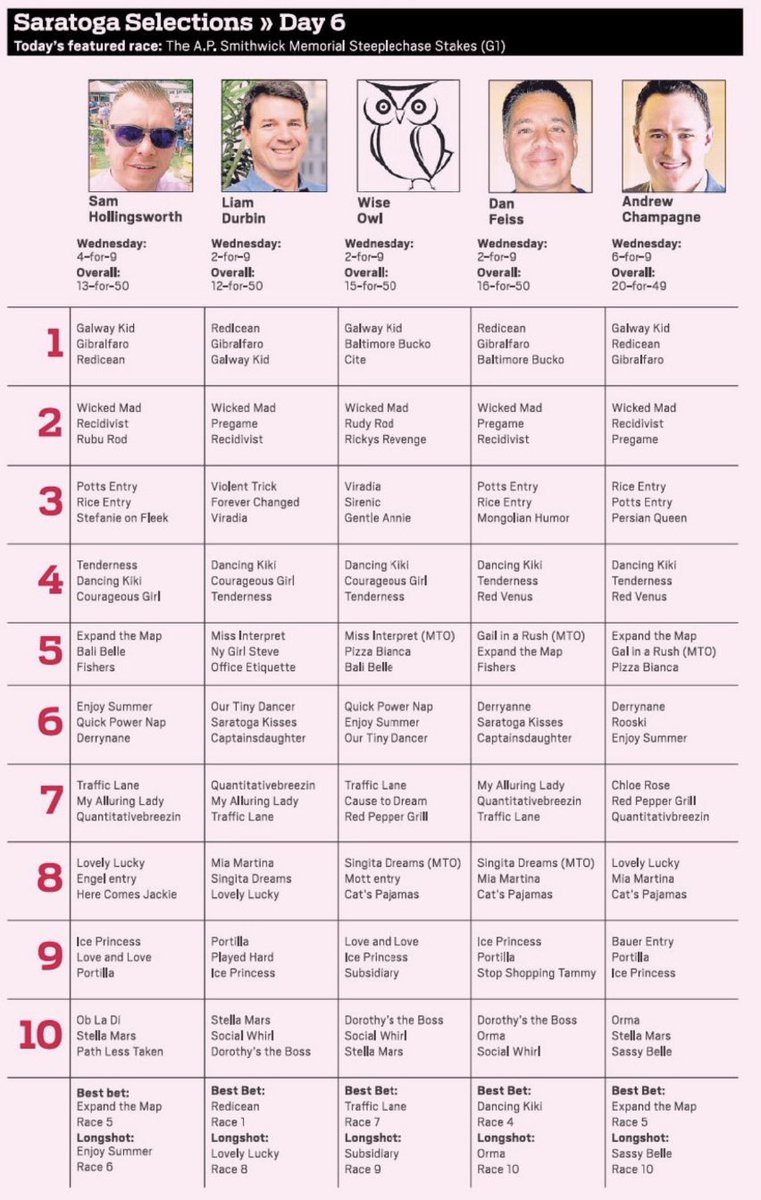 Saratoga Selections » Day 6
Today's featured race: The A.P. Smithwick Memorial Steeplechase Stakes (G1)

| | Sam Hollingsworth | Liam Durbin | Wise Owl | Dan Feiss | Andrew Champagne |
|---|---|---|---|---|---|
| | Wednesday: 4-for-9 Overall: 13-for-50 | Wednesday: 2-for-9 Overall: 12-for-50 | Wednesday: 2-for-9 Overall: 15-for-50 | Wednesday: 2-for-9 Overall: 16-for-50 | Wednesday: 6-for-9 Overall: 20-for-49 |
| 1 | Galway Kid Gibralfaro Redicean | Redicean Gibralfaro Galway Kid | Galway Kid Baltimore Bucko Cite | Redicean Gibralfaro Baltimore Bucko | Galway Kid Redicean Gibralfaro |
| 2 | Wicked Mad Recidivist Rubu Rod | Wicked Mad Pregame Recidivist | Wicked Mad Rudy Rod Rickys Revenge | Wicked Mad Pregame Recidivist | Wicked Mad Recidivist Pregame |
| 3 | Potts Entry Rice Entry Stefanie on Fleek | Violent Trick Forever Changed Viradia | Viradia Sirenic Gentle Annie | Potts Entry Rice Entry Mongolian Humor | Rice Entry Potts Entry Persian Queen |
| 4 | Tenderness Dancing Kiki Courageous Girl | Dancing Kiki Courageous Girl Tenderness | Dancing Kiki Courageous Girl Tenderness | Dancing Kiki Tenderness Red Venus | Dancing Kiki Tenderness Red Venus |
| 5 | Expand the Map Bali Belle Fishers | Miss Interpret Ny Girl Steve Office Etiquette | Miss Interpret (MTO) Pizza Bianca Bali Belle | Gail in a Rush (MTO) Expand the Map Fishers | Expand the Map Gal in a Rush (MTO) Pizza Bianca |
| 6 | Enjoy Summer Quick Power Nap Derrynane | Our Tiny Dancer Saratoga Kisses Captainsdaughter | Quick Power Nap Enjoy Summer Our Tiny Dancer | Derryanne Saratoga Kisses Captainsdaughter | Derrynane Rooski Enjoy Summer |
| 7 | Traffic Lane My Alluring Lady Quantitativebreezin | Quantitativebreezin My Alluring Lady Traffic Lane | Traffic Lane Cause to Dream Red Pepper Grill | My Alluring Lady Quantitativebreezin Traffic Lane | Chloe Rose Red Pepper Grill Quantitativbreezin |
| 8 | Lovely Lucky Engel entry Here Comes Jackie | Mia Martina Singita Dreams Lovely Lucky | Singita Dreams (MTO) Mott entry Cat's Pajamas | Singita Dreams (MTO) Mia Martina Cat's Pajamas | Lovely Lucky Mia Martina Cat's Pajamas |
| 9 | Ice Princess Love and Love Portilla | Portilla Played Hard Ice Princess | Love and Love Ice Princess Subsidiary | Ice Princess Portilla Stop Shopping Tammy | Bauer Entry Portilla Ice Princess |
| 10 | Ob La Di Stella Mars Path Less Taken | Stella Mars Social Whirl Dorothy's the Boss | Dorothy's the Boss Social Whirl Stella Mars | Dorothy's the Boss Orma Social Whirl | Orma Stella Mars Sassy Belle |
| | Best bet: Expand the Map Race 5 Longshot: Enjoy Summer Race 6 | Best Bet: Redicean Race 1 Longshot: Lovely Lucky Race 8 | Best Bet: Traffic Lane Race 7 Longshot: Subsidiary Race 9 | Best Bet: Dancing Kiki Race 4 Longshot: Orma Race 10 | Best Bet: Expand the Map Race 5 Longshot: Sassy Belle Race 10 |